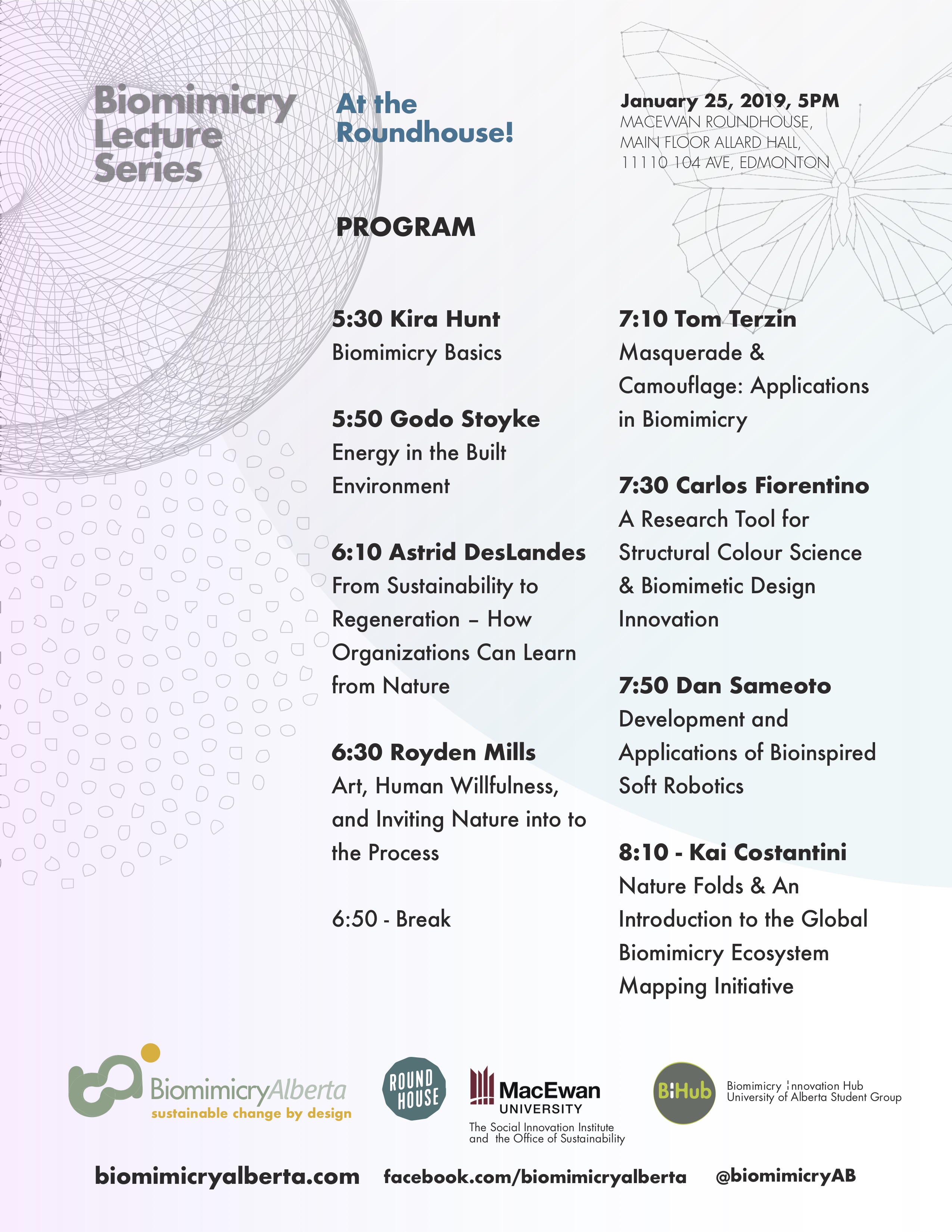 Biomimicry Lecture Series

At the Roundhouse!

January 25, 2019, 5PM
MACEWAN ROUNDHOUSE, MAIN FLOOR ALLARD HALL, 11110 104 AVE, EDMONTON

PROGRAM

5:30 Kira Hunt
Biomimicry Basics

5:50 Godo Stoyke
Energy in the Built Environment

6:10 Astrid DesLandes
From Sustainability to Regeneration – How Organizations Can Learn from Nature

6:30 Royden Mills
Art, Human Willfulness, and Inviting Nature into to the Process

6:50 - Break

7:10 Tom Terzin
Masquerade & Camouflage: Applications in Biomimicry

7:30 Carlos Fiorentino
A Research Tool for Structural Colour Science & Biomimetic Design Innovation

7:50 Dan Sameoto
Development and Applications of Bioinspired Soft Robotics

8:10 - Kai Costantini
Nature Folds & An Introduction to the Global Biomimicry Ecosystem Mapping Initiative

BiomimicryAlberta
sustainable change by design

ROUND HOUSE

MacEwan UNIVERSITY
The Social Innovation Institute and the Office of Sustainability

BiHub
Biomimicry Innovation Hub
University of Alberta Student Group

biomimicryalberta.com facebook.com/biomimicryalberta @biomimicryAB